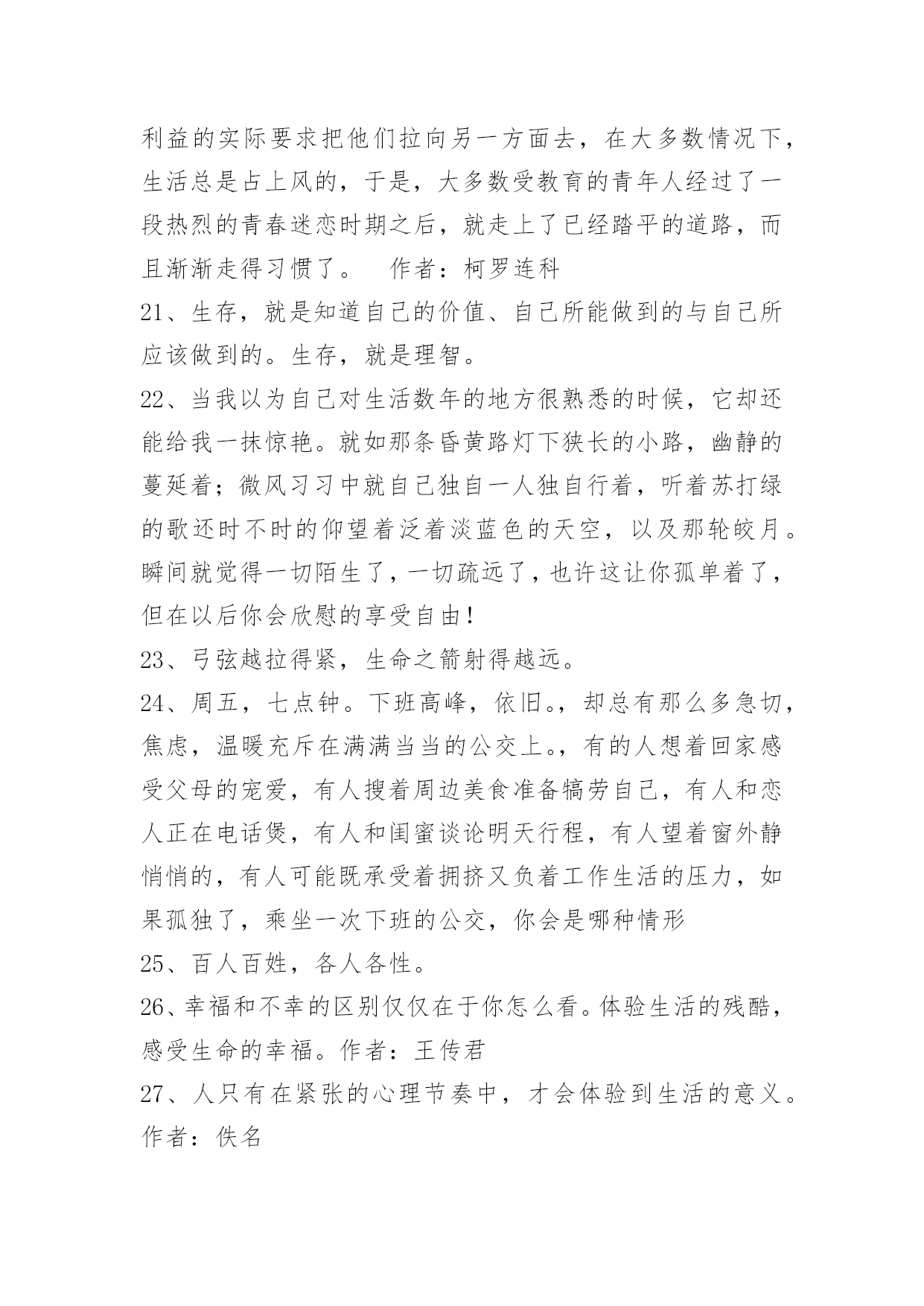 利益的实际要求把他们拉向另一方面去，在大多数情况下，生活总是占上风的，于是，大多数受教育的青年人经过了一段热烈的青春迷恋时期之后，就走上了已经踏平的道路，而且渐渐走得习惯了。 作者：柯罗连科

21、生存，就是知道自己的价值、自己所能做到的与自己所应该做到的。生存，就是理智。

22、当我以为自己对生活数年的地方很熟悉的时候，它却还能给我一抹惊艳。就如那条昏黄路灯下狭长的小路，幽静的蔓延着；微风习习中就自己独自一人独自行着，听着苏打绿的歌还时不时的仰望着泛着淡蓝色的天空，以及那轮皎月。瞬间就觉得一切陌生了，一切疏远了，也许这让你孤单着了，但在以后你会欣慰的享受自由！

23、弓弦越拉得紧，生命之箭射得越远。

24、周五，七点钟。下班高峰，依旧。，却总有那么多急切，焦虑，温暖充斥在满满当当的公交上。，有的人想着回家感受父母的宠爱，有人搜着周边美食准备犒劳自己，有人和恋人正在电话煲，有人和闺蜜谈论明天行程，有人望着窗外静悄悄的，有人可能既承受着拥挤又负着工作生活的压力，如果孤独了，乘坐一次下班的公交，你会是哪种情形

25、百人百姓，各人各性。

26、幸福和不幸的区别仅仅在于你怎么看。体验生活的残酷，感受生命的幸福。作者：王传君

27、人只有在紧张的心理节奏中，才会体验到生活的意义。作者：佚名